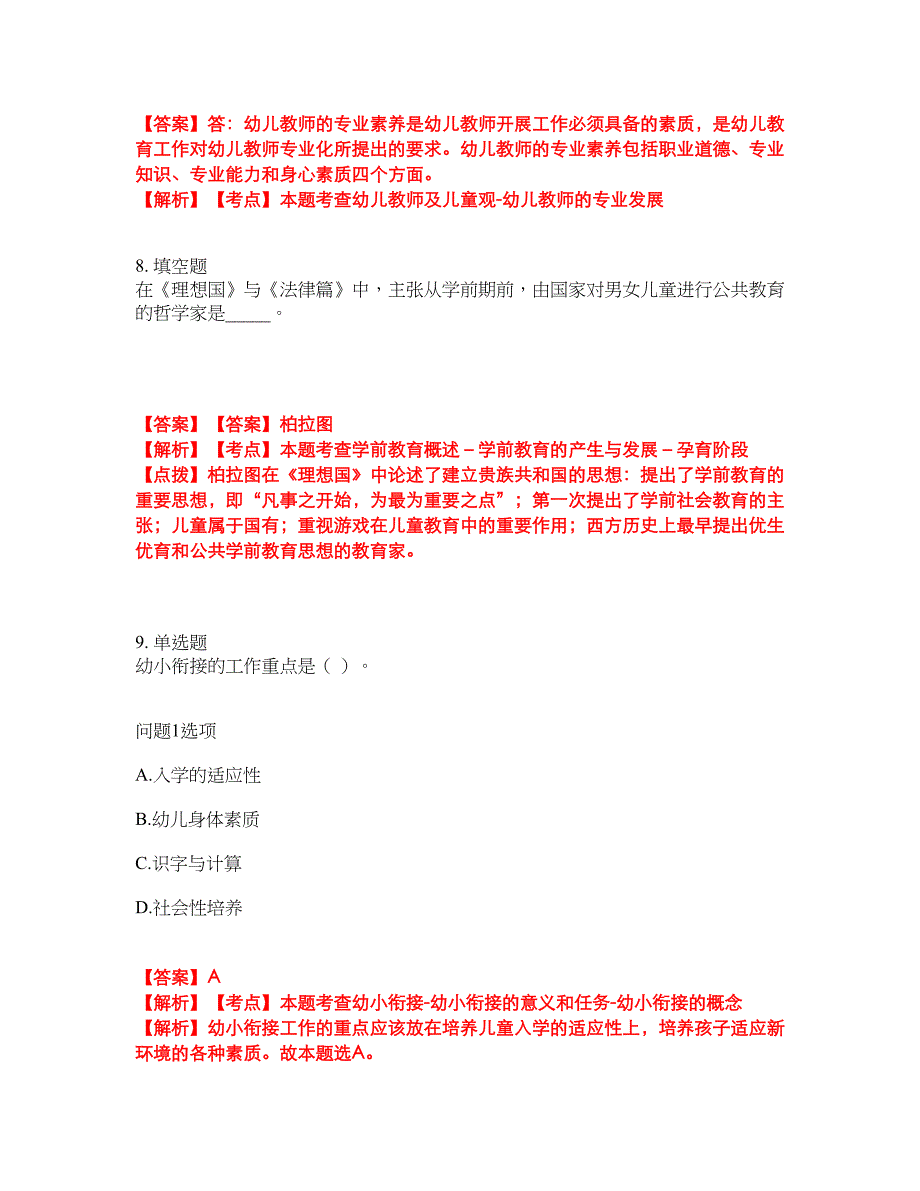 【答案】答：幼儿教师的专业素养是幼儿教师开展工作必须具备的素质，是幼儿教育工作对幼儿教师专业化所提出的要求。幼儿教师的专业素养包括职业道德、专业知识、专业能力和身心素质四个方面。
【解析】【考点】本题考查幼儿教师及儿童观-幼儿教师的专业发展

8. 填空题
在《理想国》与《法律篇》中，主张从学前期前，由国家对男女儿童进行公共教育的哲学家是_____。

【答案】【答案】柏拉图
【解析】【考点】本题考查学前教育概述－学前教育的产生与发展－孕育阶段
【点拨】柏拉图在《理想国》中论述了建立贵族共和国的思想：提出了学前教育的重要思想，即“凡事之开始，为最为重要之点”；第一次提出了学前社会教育的主张；儿童属于国有；重视游戏在儿童教育中的重要作用；西方历史上最早提出优生优育和公共学前教育思想的教育家。

9. 单选题
幼小衔接的工作重点是（ ）。

问题1选项

A.入学的适应性

B.幼儿身体素质

C.识字与计算

D.社会性培养

【答案】A
【解析】【考点】本题考查幼小衔接-幼小衔接的意义和任务-幼小衔接的概念
【解析】幼小衔接工作的重点应该放在培养儿童入学的适应性上，培养孩子适应新环境的各种素质。故本题选A。